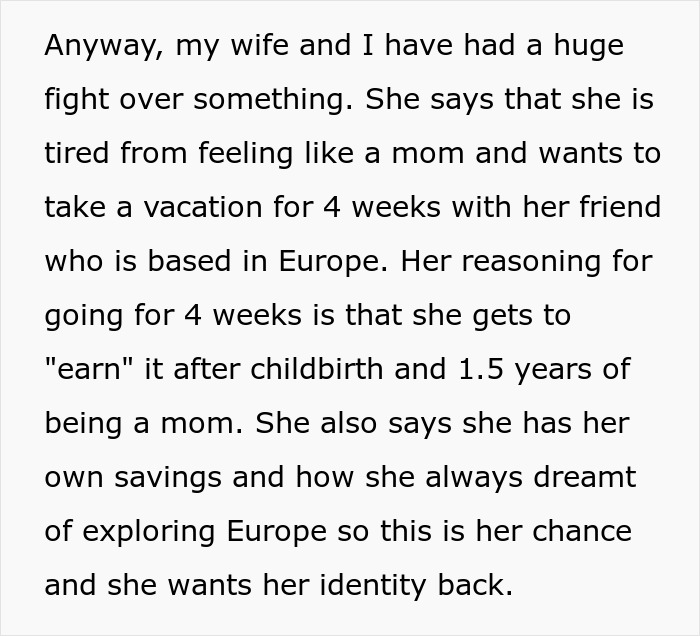 Anyway, my wife and I have had a huge fight over something. She says that she is tired from feeling like a mom and wants to take a vacation for 4 weeks with her friend who is based in Europe. Her reasoning for going for 4 weeks is that she gets to "earn" it after childbirth and 1.5 years of being a mom. She also says she has her own savings and how she always dreamt of exploring Europe so this is her chance and she wants her identity back.